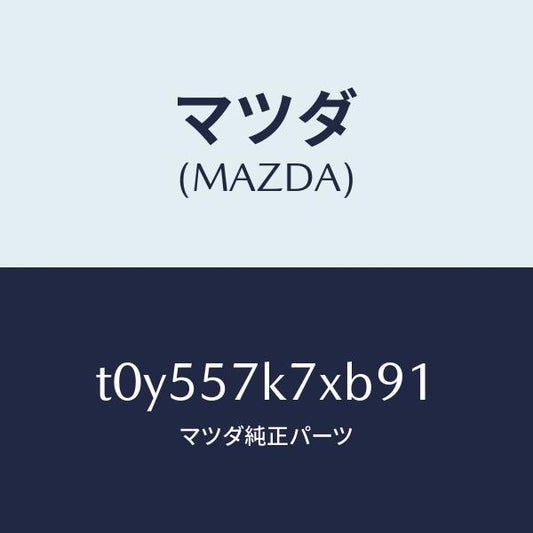 マツダ
(MAZDA)

t0y557k7xb91
マツダ純正パーツ